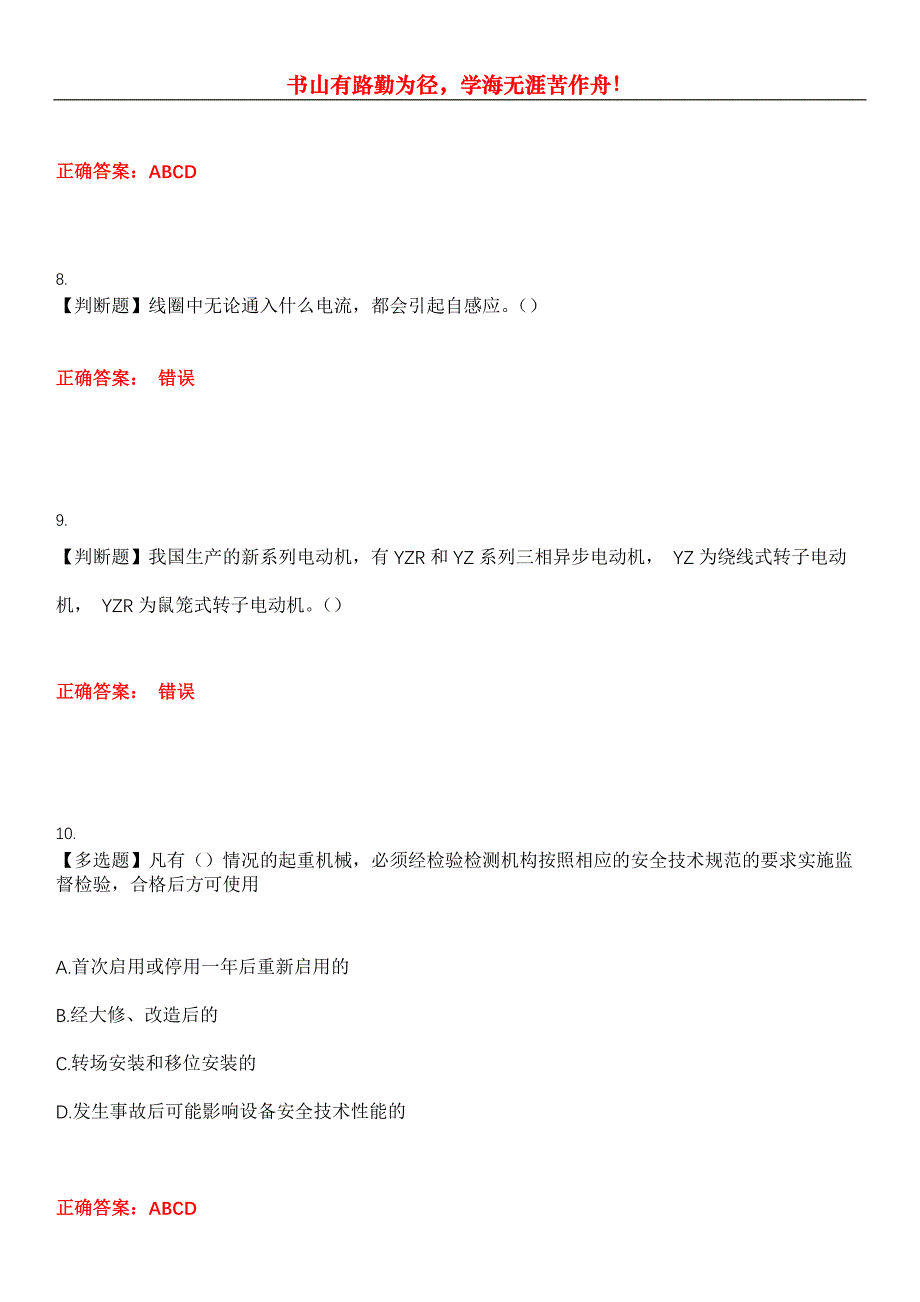 书山有路勤为径，学海无涯苦作舟！

正确答案：ABCD

8.
【判断题】线圈中无论通入什么电流，都会引起自感应。()

正确答案： 错误

9.
【判断题】我国生产的新系列电动机，有 YZR 和 YZ 系列三相异步电动机， YZ 为绕线式转子电动机， YZR 为鼠笼式转子电动机。()

正确答案： 错误

10.
【多选题】凡有()情况的起重机械，必须经检验检测机构按照相应的安全技术规范的要求实施监督检验，合格后方可使用

A.首次启用或停用一年后重新启用的

B.经大修、改造后的

C.转场安装和移位安装的

D.发生事故后可能影响设备安全技术性能的

正确答案：ABCD